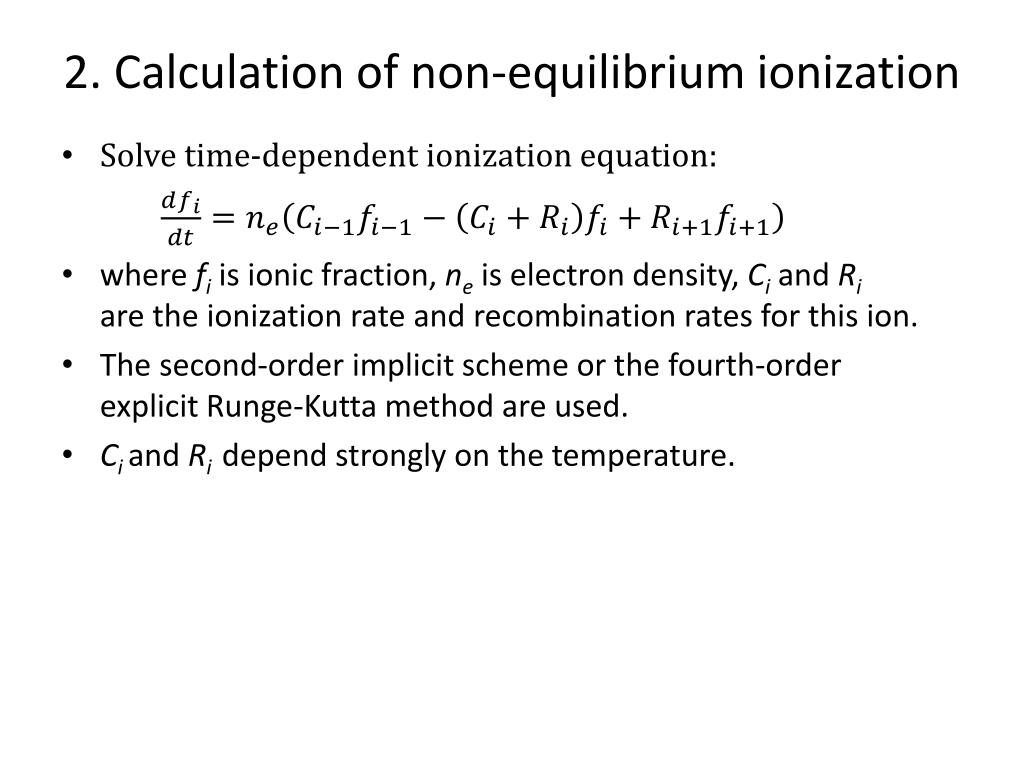 2. Calculation of non-equilibrium ionization

• Solve time-dependent ionization equation:

$\frac{df_i}{dt} = n_e(C_{i-1}f_{i-1} - (C_i + R_i)f_i + R_{i+1}f_{i+1})$

• where $f_i$ is ionic fraction, $n_e$ is electron density, $C_i$ and $R_i$ are the ionization rate and recombination rates for this ion.

• The second-order implicit scheme or the fourth-order explicit Runge-Kutta method are used.

• $C_i$ and $R_i$ depend strongly on the temperature.